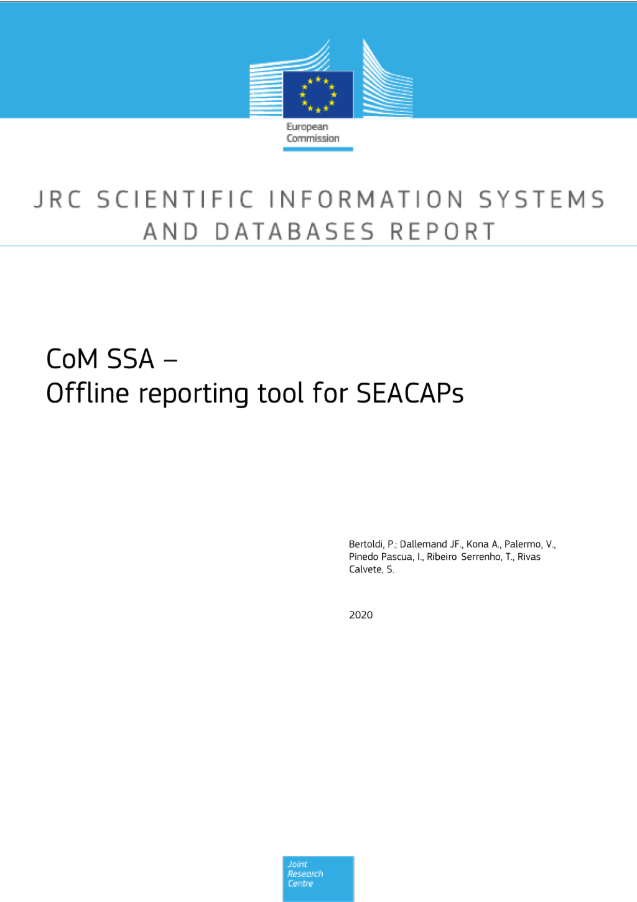 European Commission

JRC SCIENTIFIC INFORMATION SYSTEMS AND DATABASES REPORT

CoM SSA –
Offline reporting tool for SEACAPs

Bertoldi, P.; Dallemand JF., Kona A., Palermo, V., Pinedo Pascua, I., Ribeiro Serrenho, T., Rivas Calvete, S.

2020

Joint Research Centre